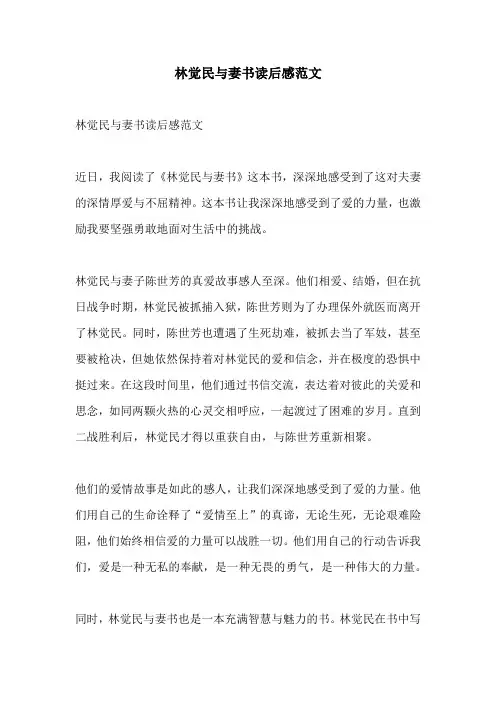 林觉民与妻书读后感范文

林觉民与妻书读后感范文

近日，我阅读了《林觉民与妻书》这本书，深深地感受到了这对夫妻的深情厚爱与不屈精神。这本书让我深深地感受到了爱的力量，也激励我要坚强勇敢地面对生活中的挑战。

林觉民与妻子陈世芳的真爱故事感人至深。他们相爱、结婚，但在抗日战争时期，林觉民被抓捕入狱，陈世芳则为了办理保外就医而离开了林觉民。同时，陈世芳也遭遇了生死劫难，被抓去当了军妓，甚至要被枪决，但她依然保持着对林觉民的爱和信念，并在极度的恐惧中挺过来。在这段时间里，他们通过书信交流，表达着对彼此的关爱和思念，如同两颗火热的心灵交相呼应，一起渡过了困难的岁月。直到二战胜利后，林觉民才得以重获自由，与陈世芳重新相聚。

他们的爱情故事是如此的感人，让我们深深地感受到了爱的力量。他们用自己的生命诠释了“爱情至上”的真谛，无论生死，无论艰难险阻，他们始终相信爱的力量可以战胜一切。他们用自己的行动告诉我们，爱是一种无私的奉献，是一种无畏的勇气，是一种伟大的力量。

同时，林觉民与妻书也是一本充满智慧与魅力的书。林觉民在书中写